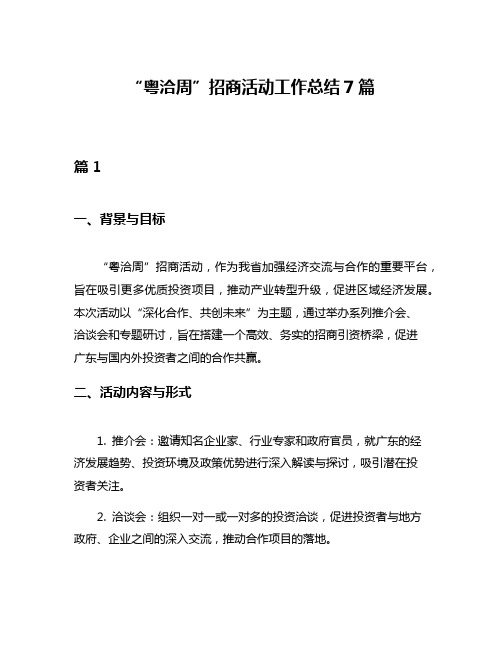 “粤洽周”招商活动工作总结7篇

篇1

一、背景与目标

“粤洽周”招商活动，作为我省加强经济交流与合作的重要平台，旨在吸引更多优质投资项目，推动产业转型升级，促进区域经济发展。本次活动以“深化合作、共创未来”为主题，通过举办系列推介会、洽谈会和专题研讨，旨在搭建一个高效、务实的招商引资桥梁，促进广东与国内外投资者之间的合作共赢。

二、活动内容与形式

1. 推介会：邀请知名企业家、行业专家和政府官员，就广东的经济发展趋势、投资环境及政策优势进行深入解读与探讨，吸引潜在投资者关注。

2. 洽谈会：组织一对一或一对多的投资洽谈，促进投资者与地方政府、企业之间的深入交流，推动合作项目的落地。